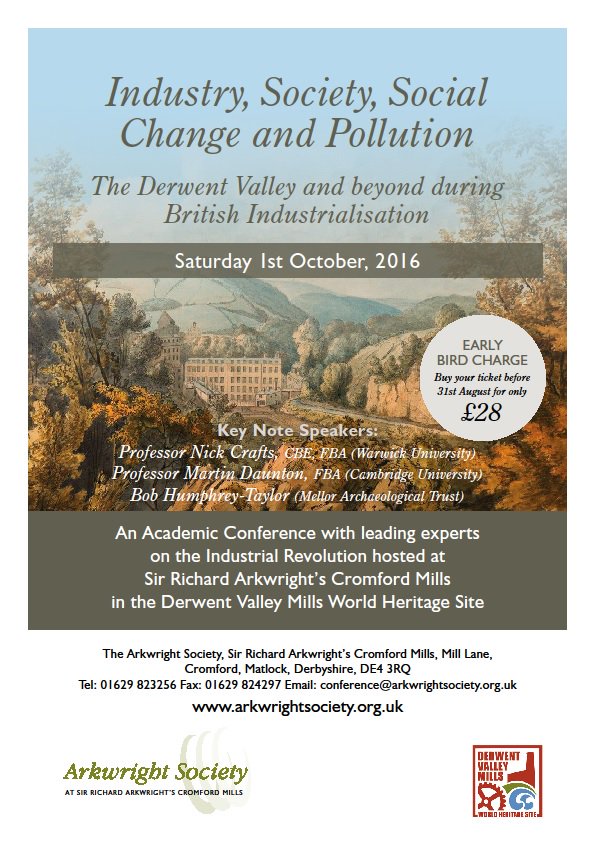 Industry, Society, Social Change and Pollution

The Derwent Valley and beyond during British Industrialisation

Saturday 1st October, 2016

EARLY BIRD CHARGE
Buy your ticket before 31st August for only
£28

Key Note Speakers:
Professor Nick Crafts, CBE, FBA (Warwick University)
Professor Martin Daunton, FBA (Cambridge University)
Bob Humphrey-Taylor (Mellor Archaeological Trust)

An Academic Conference with leading experts on the Industrial Revolution hosted at Sir Richard Arkwright's Cromford Mills in the Derwent Valley Mills World Heritage Site

The Arkwright Society, Sir Richard Arkwright's Cromford Mills, Mill Lane, Cromford, Matlock, Derbyshire, DE4 3RQ
Tel: 01629 823256 Fax: 01629 824297 Email: conference@arkwrightsociety.org.uk
www.arkwrightsociety.org.uk

Arkwright Society
AT SIR RICHARD ARKWRIGHT'S CROMFORD MILLS

DERWENT VALLEY MILLS
WORLD HERITAGE SITE